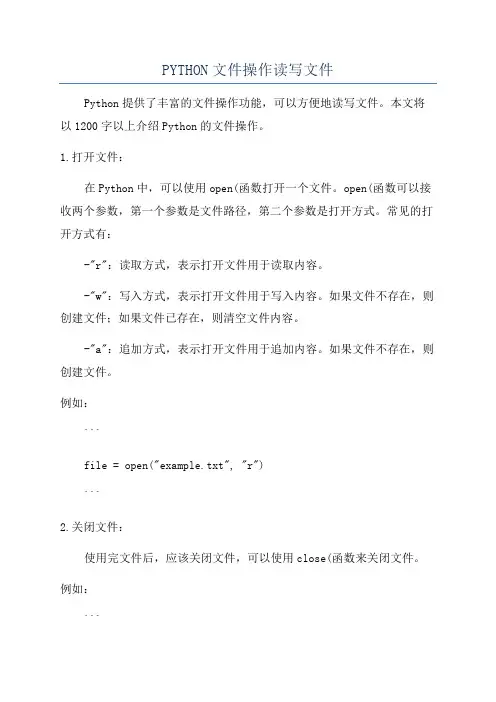 PYTHON文件操作读写文件

Python提供了丰富的文件操作功能，可以方便地读写文件。本文将以1200字以上介绍Python的文件操作。

1.打开文件：

在Python中，可以使用open(函数打开一个文件。open(函数可以接收两个参数，第一个参数是文件路径，第二个参数是打开方式。常见的打开方式有：

-"r"：读取方式，表示打开文件用于读取内容。

-"w"：写入方式，表示打开文件用于写入内容。如果文件不存在，则创建文件；如果文件已存在，则清空文件内容。

-"a"：追加方式，表示打开文件用于追加内容。如果文件不存在，则创建文件。

例如：

```

file = open("example.txt", "r")

```

2.关闭文件：

使用完文件后，应该关闭文件，可以使用close(函数来关闭文件。

例如：

```